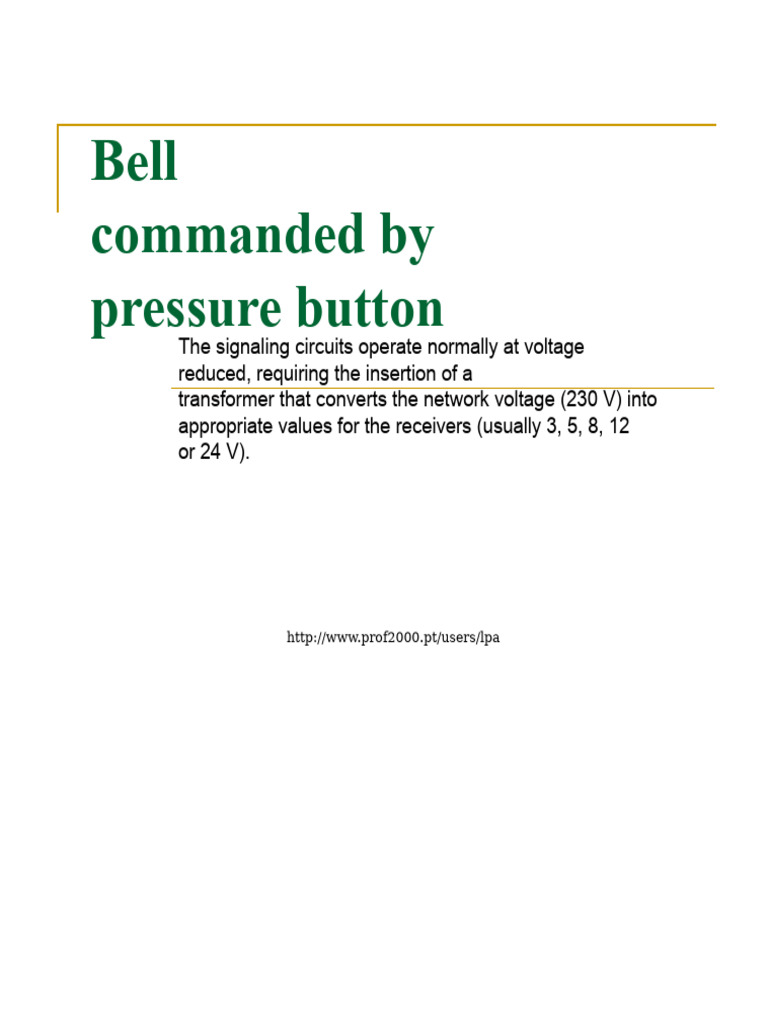 Bell
commanded by
pressure button

The signaling circuits operate normally at voltage reduced, requiring the insertion of a transformer that converts the network voltage (230 V) into appropriate values for the receivers (usually 3, 5, 8, 12 or 24 V).

http://www.prof2000.pt/users/lpa